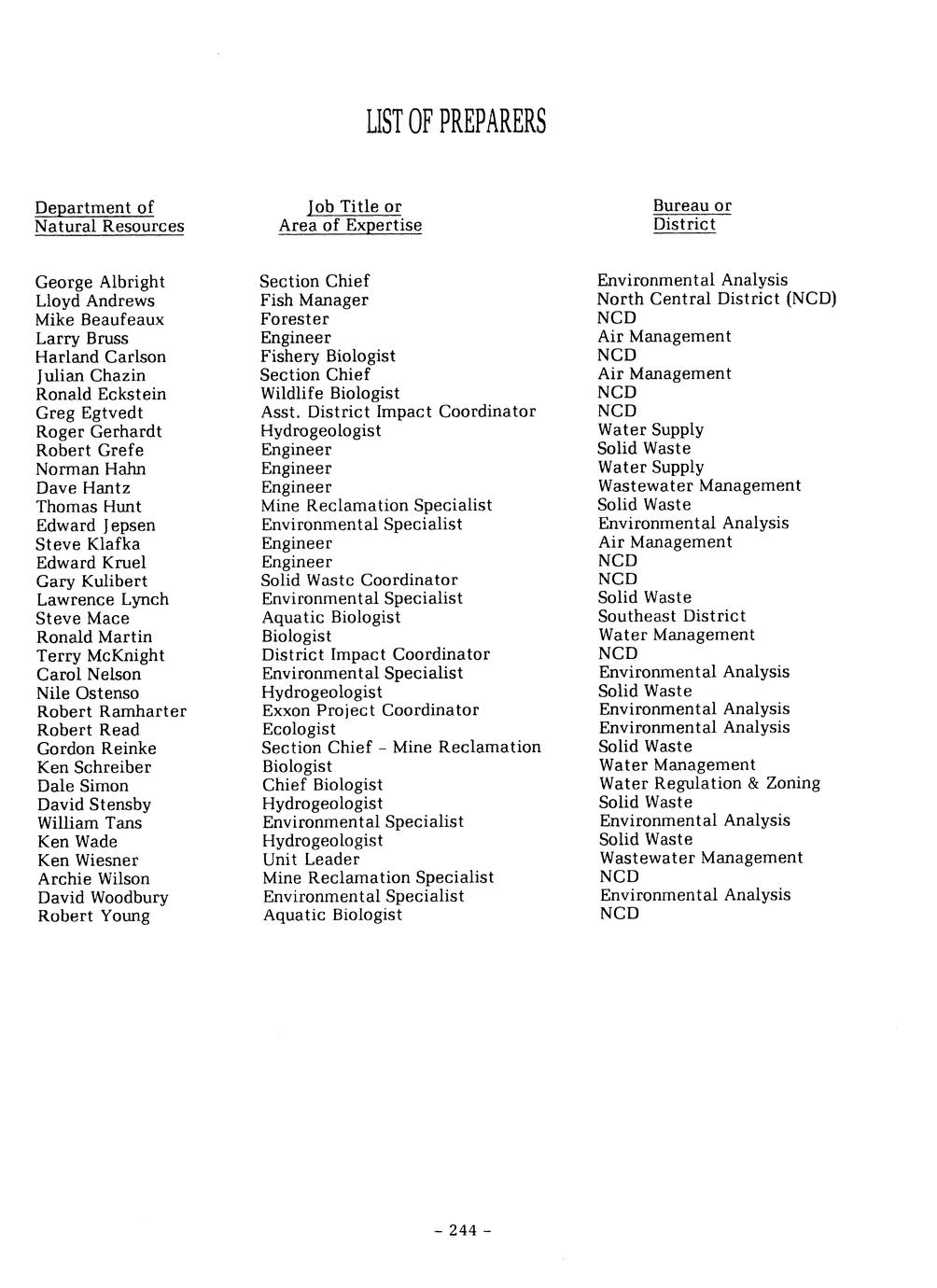 LIST OF PREPARERS

| Department of Natural Resources | Job Title or Area of Expertise | Bureau or District |
|---|---|---|
| George Albright | Section Chief | Environmental Analysis |
| Lloyd Andrews | Fish Manager | North Central District (NCD) |
| Mike Beaufeaux | Forester | NCD |
| Larry Bruss | Engineer | Air Management |
| Harland Carlson | Fishery Biologist | NCD |
| Julian Chazin | Section Chief | Air Management |
| Ronald Eckstein | Wildlife Biologist | NCD |
| Greg Egtvedt | Asst. District Impact Coordinator | NCD |
| Roger Gerhardt | Hydrogeologist | Water Supply |
| Robert Grefe | Engineer | Solid Waste |
| Norman Hahn | Engineer | Water Supply |
| Dave Hantz | Engineer | Wastewater Management |
| Thomas Hunt | Mine Reclamation Specialist | Solid Waste |
| Edward Jepsen | Environmental Specialist | Environmental Analysis |
| Steve Klafka | Engineer | Air Management |
| Edward Kruel | Engineer | NCD |
| Gary Kulibert | Solid Waste Coordinator | NCD |
| Lawrence Lynch | Environmental Specialist | Solid Waste |
| Steve Mace | Aquatic Biologist | Southeast District |
| Ronald Martin | Biologist | Water Management |
| Terry McKnight | District Impact Coordinator | NCD |
| Carol Nelson | Environmental Specialist | Environmental Analysis |
| Nile Ostenso | Hydrogeologist | Solid Waste |
| Robert Ramharter | Exxon Project Coordinator | Environmental Analysis |
| Robert Read | Ecologist | Environmental Analysis |
| Gordon Reinke | Section Chief - Mine Reclamation | Solid Waste |
| Ken Schreiber | Biologist | Water Management |
| Dale Simon | Chief Biologist | Water Regulation & Zoning |
| David Stensby | Hydrogeologist | Solid Waste |
| William Tans | Environmental Specialist | Environmental Analysis |
| Ken Wade | Hydrogeologist | Solid Waste |
| Ken Wiesner | Unit Leader | Wastewater Management |
| Archie Wilson | Mine Reclamation Specialist | NCD |
| David Woodbury | Environmental Specialist | Environmental Analysis |
| Robert Young | Aquatic Biologist | NCD |

- 244 -